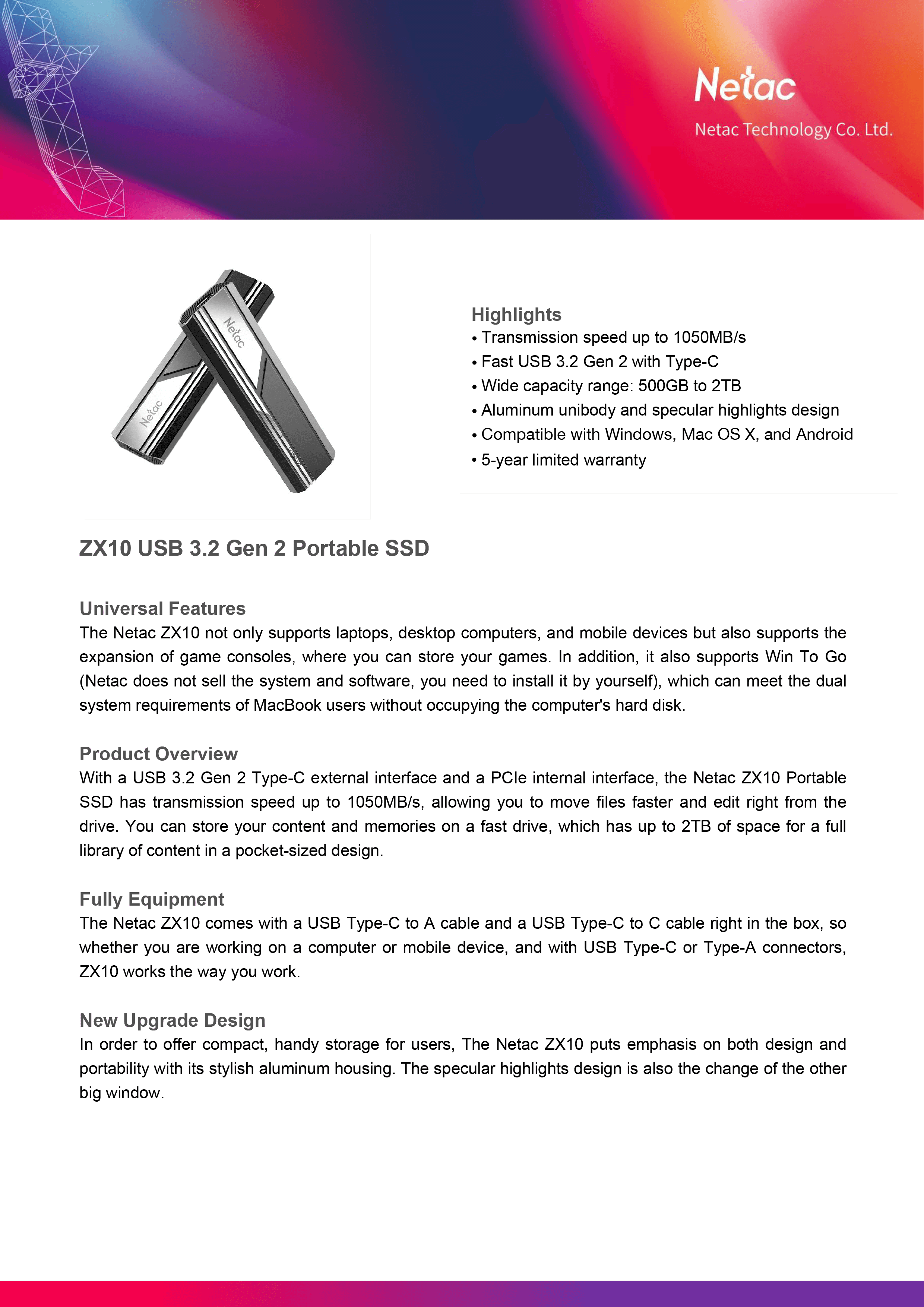 Netac
Netac Technology Co. Ltd.

Netac
Netac

Highlights
• Transmission speed up to 1050MB/s
• Fast USB 3.2 Gen 2 with Type-C
• Wide capacity range: 500GB to 2TB
• Aluminum unibody and specular highlights design
• Compatible with Windows, Mac OS X, and Android
• 5-year limited warranty

ZX10 USB 3.2 Gen 2 Portable SSD

Universal Features
The Netac ZX10 not only supports laptops, desktop computers, and mobile devices but also supports the expansion of game consoles, where you can store your games. In addition, it also supports Win To Go (Netac does not sell the system and software, you need to install it by yourself), which can meet the dual system requirements of MacBook users without occupying the computer's hard disk.

Product Overview
With a USB 3.2 Gen 2 Type-C external interface and a PCIe internal interface, the Netac ZX10 Portable SSD has transmission speed up to 1050MB/s, allowing you to move files faster and edit right from the drive. You can store your content and memories on a fast drive, which has up to 2TB of space for a full library of content in a pocket-sized design.

Fully Equipment
The Netac ZX10 comes with a USB Type-C to A cable and a USB Type-C to C cable right in the box, so whether you are working on a computer or mobile device, and with USB Type-C or Type-A connectors, ZX10 works the way you work.

New Upgrade Design
In order to offer compact, handy storage for users, The Netac ZX10 puts emphasis on both design and portability with its stylish aluminum housing. The specular highlights design is also the change of the other big window.